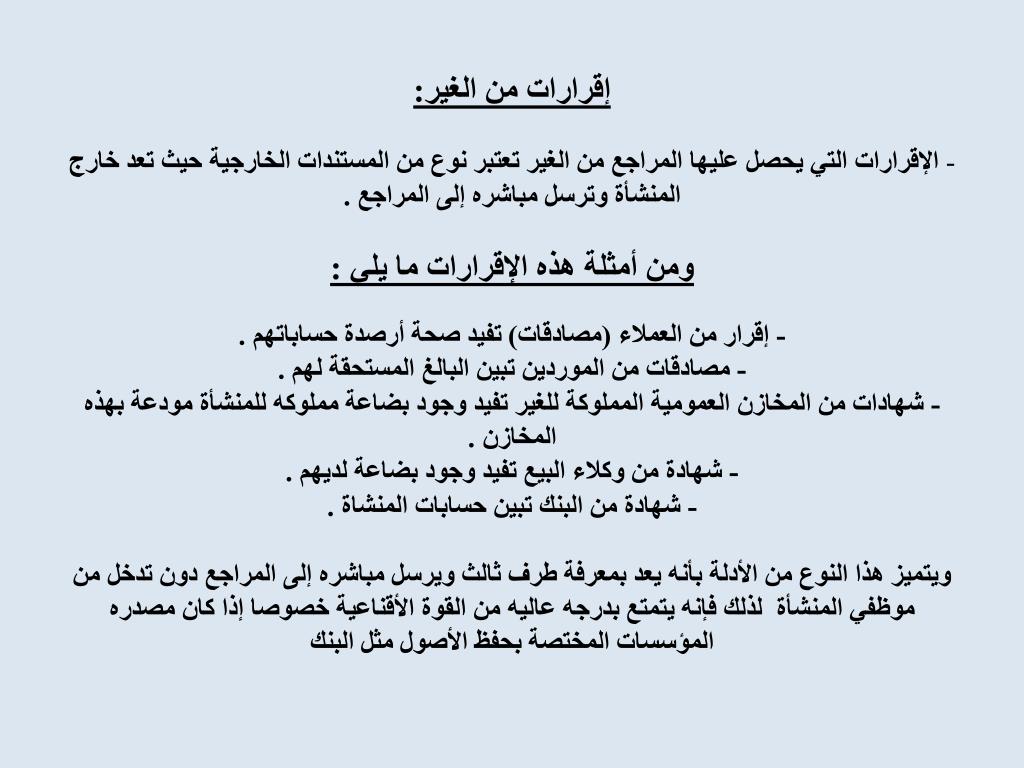 إقرارات من الغير:

- الإقرارات التي يحصل عليها المراجع من الغير تعتبر نوع من المستندات الخارجية حيث تعد خارج المنشأة وترسل مباشره إلى المراجع .

ومن أمثلة هذه الإقرارات ما يلي :

- إقرار من العملاء (مصادقات) تفيد صحة أرصدة حساباتهم .
- مصادقات من الموردين تبين البالغ المستحقة لهم .
- شهادات من المخازن العمومية المملوكة للغير تفيد وجود بضاعة مملوكه للمنشأة مودعة بهذه المخازن .
- شهادة من وكلاء البيع تفيد وجود بضاعة لديهم .
- شهادة من البنك تبين حسابات المنشاة .

ويتميز هذا النوع من الأدلة بأنه يعد بمعرفة طرف ثالث ويرسل مباشره إلى المراجع دون تدخل من موظفي المنشأة لذلك فإنه يتمتع بدرجه عاليه من القوة الأقناعية خصوصا إذا كان مصدره المؤسسات المختصة بحفظ الأصول مثل البنك